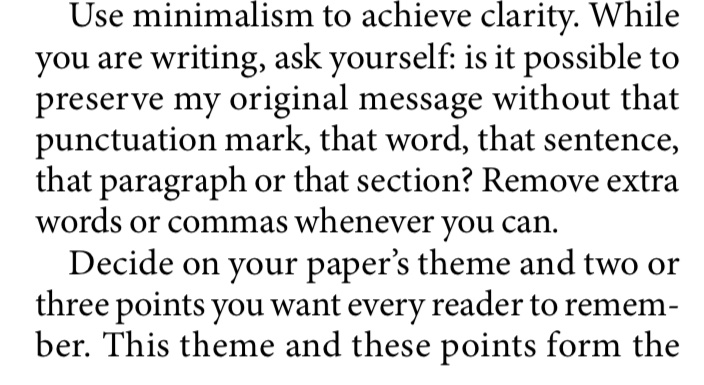 Use minimalism to achieve clarity. While you are writing, ask yourself: is it possible to preserve my original message without that punctuation mark, that word, that sentence, that paragraph or that section? Remove extra words or commas whenever you can.

Decide on your paper's theme and two or three points you want every reader to remember. This theme and these points form the